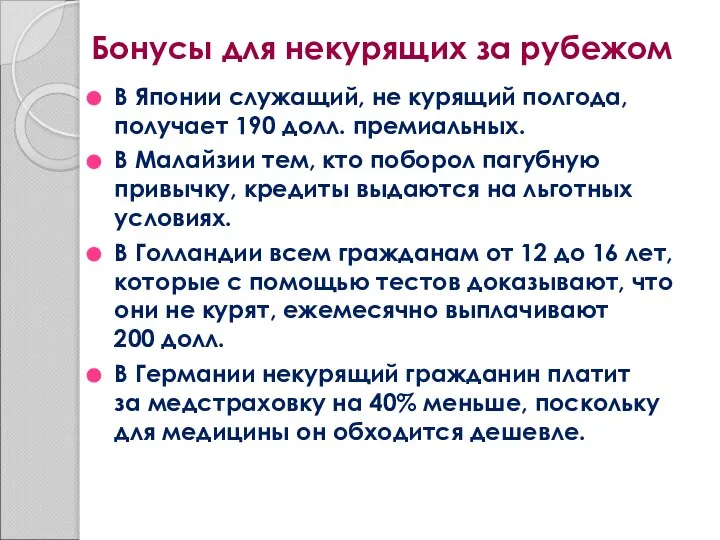 Бонусы для некурящих за рубежом

В Японии служащий, не курящий полгода, получает 190 долл. премиальных.

В Малайзии тем, кто поборол пагубную привычку, кредиты выдаются на льготных условиях.

В Голландии всем гражданам от 12 до 16 лет, которые с помощью тестов доказывают, что они не курят, ежемесячно выплачивают 200 долл.

В Германии некурящий гражданин платит за медстраховку на 40% меньше, поскольку для медицины он обходится дешевле.